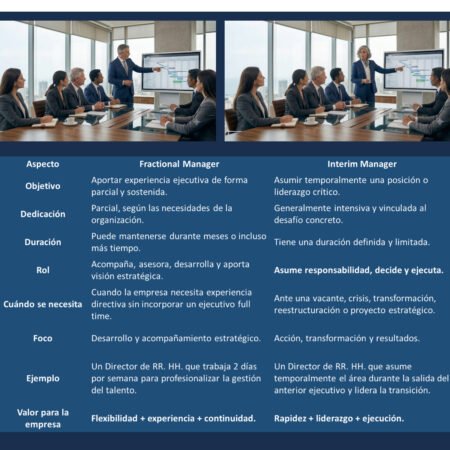 | Aspecto | Fractional Manager | Interim Manager |
|---|---|---|
| Objetivo | Aportar experiencia ejecutiva de forma parcial y sostenida. | Asumir temporalmente una posición o liderazgo crítico. |
| Dedicación | Parcial, según las necesidades de la organización. | Generalmente intensiva y vinculada al desafío concreto. |
| Duración | Puede mantenerse durante meses o incluso más tiempo. | Tiene una duración definida y limitada. |
| Rol | Acompaña, asesora, desarrolla y aporta visión estratégica. | Asume responsabilidad, decide y ejecuta. |
| Cuándo se necesita | Cuando la empresa necesita experiencia directiva sin incorporar un ejecutivo full time. | Ante una vacante, crisis, transformación, reestructuración o proyecto estratégico. |
| Foco | Desarrollo y acompañamiento estratégico. | Acción, transformación y resultados. |
| Ejemplo | Un Director de RR. HH. que trabaja 2 días por semana para profesionalizar la gestión del talento. | Un Director de RR. HH. que asume temporalmente el área durante la salida del anterior ejecutivo y lidera la transición. |
| Valor para la empresa | Flexibilidad + experiencia + continuidad. | Rapidez + liderazgo + ejecución. |